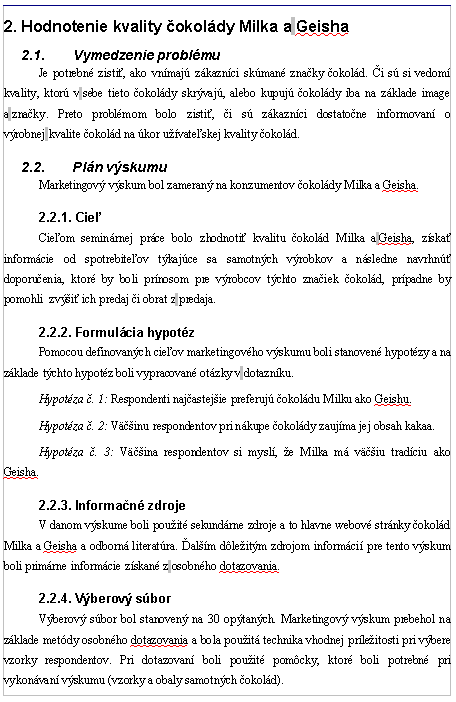 2. Hodnotenie kvality čokolády Milka a Geisha

2.1. Vymedzenie problému

Je potrebné zistiť, ako vnímajú zákazníci skúmané značky čokolád. Či sú si vedomí kvality, ktorú v sebe tieto čokolády skrývajú, alebo kupujú čokolády iba na základe image a značky. Preto problémom bolo zistiť, či sú zákazníci dostatočne informovaní o výrobnej kvalite čokolád na úkor užívateľskej kvality čokolád.

2.2. Plán výskumu

Marketingový výskum bol zameraný na konzumentov čokolády Milka a Geisha.

2.2.1. Cieľ

Cieľom seminárnej práce bolo zhodnotiť kvalitu čokolád Milka a Geisha, získať informácie od spotrebiteľov týkajúce sa samotných výrobkov a následne navrhnúť doporučenia, ktoré by boli prínosom pre výrobcov týchto značiek čokolád, prípadne by pomohli zvýšiť ich predaj či obrat z predaja.

2.2.2. Formulácia hypotéz

Pomocou definovaných cieľov marketingového výskumu boli stanovené hypotézy a na základe týchto hypotéz boli vypracované otázky v dotazníku.

Hypotéza č. 1: Respondenti najčastejšie preferujú čokoládu Milku ako Geishu.

Hypotéza č. 2: Väčšinu respondentov pri nákupe čokolády zaujíma jej obsah kakaa.

Hypotéza č. 3: Väčšina respondentov si myslí, že Milka má väčšiu tradíciu ako Geisha.

2.2.3. Informačné zdroje

V danom výskume boli použité sekundárne zdroje a to hlavne webové stránky čokolád Milka a Geisha a odborná literatúra. Ďalším dôležitým zdrojom informácií pre tento výskum boli primárne informácie získané z osobného dotazovania.

2.2.4. Výberový súbor

Výberový súbor bol stanovený na 30 opýtaných. Marketingový výskum prebehol na základe metódy osobného dotazovania a bola použitá technika vhodnej príležitosti pri výbere vzorky respondentov. Pri dotazovaní boli použité pomôcky, ktoré boli potrebné pri vykonávaní výskumu (vzorky a obaly samotných čokolád).